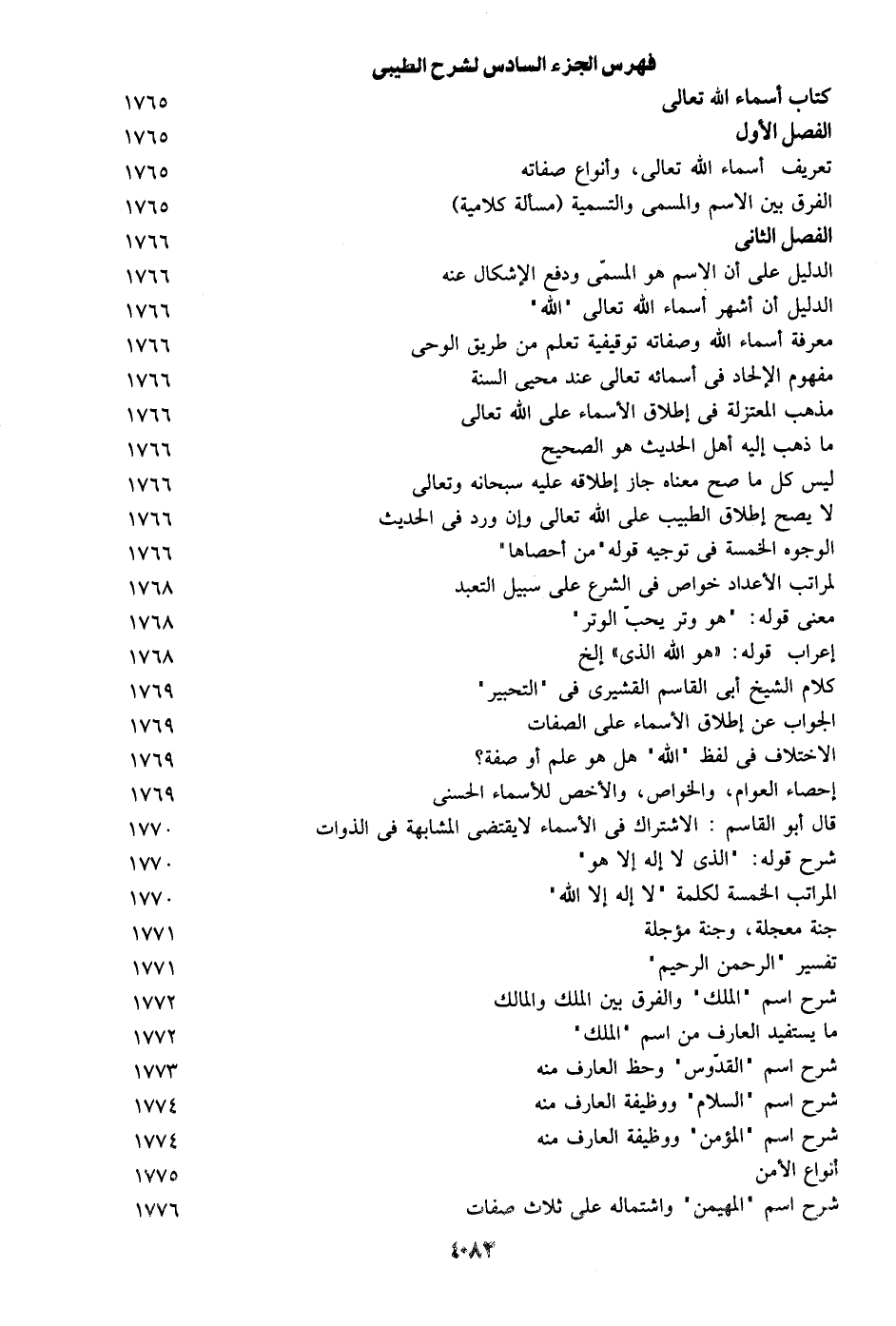 فهرس الجزء السادس لشرح الطيبى

كتاب أسماء الله تعالى ١٧٦٥
الفصل الأول ١٧٦٥
تعريف أسماء الله تعالى، وأنواع صفاته ١٧٦٥
الفرق بين الاسم والمسمى والتسمية (مسألة كلامية) ١٧٦٥
الفصل الثانى ١٧٦٦
الدليل على أن الاسم هو المسمّى ودفع الإشكال عنه ١٧٦٦
الدليل أن أشهر أسماء الله تعالى "الله" ١٧٦٦
معرفة أسماء الله وصفاته توقيفية تعلم من طريق الوحى ١٧٦٦
مفهوم الإلحاد فى أسمائه تعالى عند محيى السنة ١٧٦٦
مذهب المعتزلة فى إطلاق الأسماء على الله تعالى ١٧٦٦
ما ذهب إليه أهل الحديث هو الصحيح ١٧٦٦
ليس كل ما صح معناه جاز إطلاقه عليه سبحانه وتعالى ١٧٦٦
لا يصح إطلاق الطبيب على الله تعالى وإن ورد فى الحديث ١٧٦٦
الوجوه الخمسة فى توجيه قوله"من أحصاها" ١٧٦٦
لمراتب الأعداد خواص فى الشرع على سبيل التعبد ١٧٦٨
معنى قوله: "هو وتر يحبّ الوتر" ١٧٦٨
إعراب قوله: «هو الله الذى» إلخ ١٧٦٨
كلام الشيخ أبى القاسم القشيرى فى "التحبير" ١٧٦٩
الجواب عن إطلاق الأسماء على الصفات ١٧٦٩
الاختلاف فى لفظ "الله" هل هو علم أو صفة؟ ١٧٦٩
إحصاء العوام، والخواص، والأخص للأسماء الحسنى ١٧٦٩
قال أبو القاسم : الاشتراك فى الأسماء لايقتضى المشابهة فى الذوات ١٧٧٠
شرح قوله: "الذى لا إله إلا هو" ١٧٧٠
المراتب الخمسة لكلمة "لا إله إلا الله" ١٧٧٠
جنة معجلة، وجنة مؤجلة ١٧٧١
تفسير "الرحمن الرحيم" ١٧٧١
شرح اسم "الملك" والفرق بين الملك والمالك ١٧٧٢
ما يستفيد العارف من اسم "الملك" ١٧٧٢
شرح اسم "القدّوس" وحظ العارف منه ١٧٧٣
شرح اسم "السلام" ووظيفة العارف منه ١٧٧٤
شرح اسم "المؤمن" ووظيفة العارف منه ١٧٧٤
أنواع الأمن ١٧٧٥
شرح اسم "المهيمن" واشتماله على ثلاث صفات ١٧٧٦

٤٠٨٣